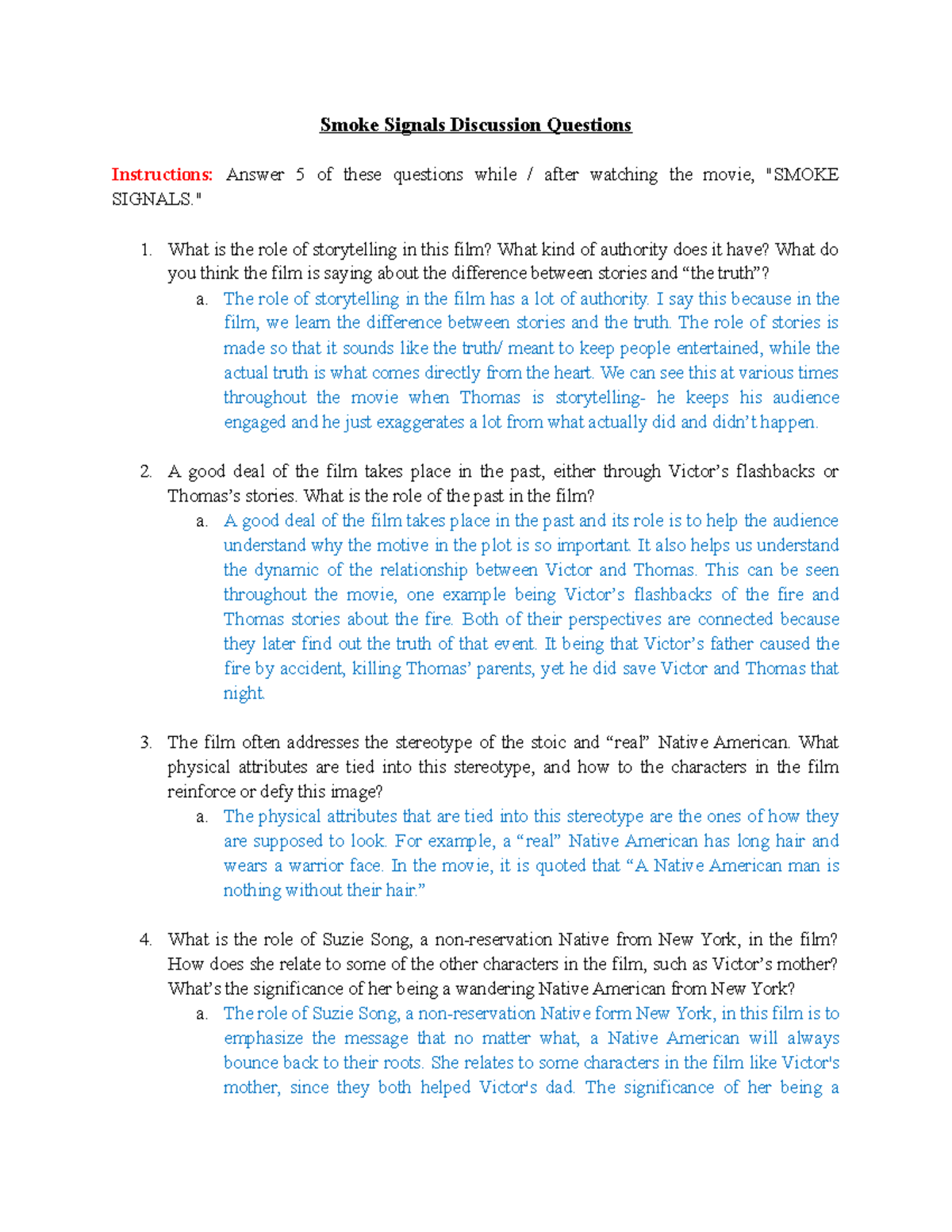 Smoke Signals Discussion Questions

Instructions: Answer 5 of these questions while / after watching the movie, "SMOKE SIGNALS."

1. What is the role of storytelling in this film? What kind of authority does it have? What do you think the film is saying about the difference between stories and “the truth”?
a. The role of storytelling in the film has a lot of authority. I say this because in the film, we learn the difference between stories and the truth. The role of stories is made so that it sounds like the truth/ meant to keep people entertained, while the actual truth is what comes directly from the heart. We can see this at various times throughout the movie when Thomas is storytelling- he keeps his audience engaged and he just exaggerates a lot from what actually did and didn’t happen.

2. A good deal of the film takes place in the past, either through Victor’s flashbacks or Thomas’s stories. What is the role of the past in the film?
a. A good deal of the film takes place in the past and its role is to help the audience understand why the motive in the plot is so important. It also helps us understand the dynamic of the relationship between Victor and Thomas. This can be seen throughout the movie, one example being Victor’s flashbacks of the fire and Thomas stories about the fire. Both of their perspectives are connected because they later find out the truth of that event. It being that Victor’s father caused the fire by accident, killing Thomas’ parents, yet he did save Victor and Thomas that night.

3. The film often addresses the stereotype of the stoic and “real” Native American. What physical attributes are tied into this stereotype, and how to the characters in the film reinforce or defy this image?
a. The physical attributes that are tied into this stereotype are the ones of how they are supposed to look. For example, a “real” Native American has long hair and wears a warrior face. In the movie, it is quoted that “A Native American man is nothing without their hair.”

4. What is the role of Suzie Song, a non-reservation Native from New York, in the film? How does she relate to some of the other characters in the film, such as Victor’s mother? What’s the significance of her being a wandering Native American from New York?
a. The role of Suzie Song, a non-reservation Native form New York, in this film is to emphasize the message that no matter what, a Native American will always bounce back to their roots. She relates to some characters in the film like Victor's mother, since they both helped Victor's dad. The significance of her being a